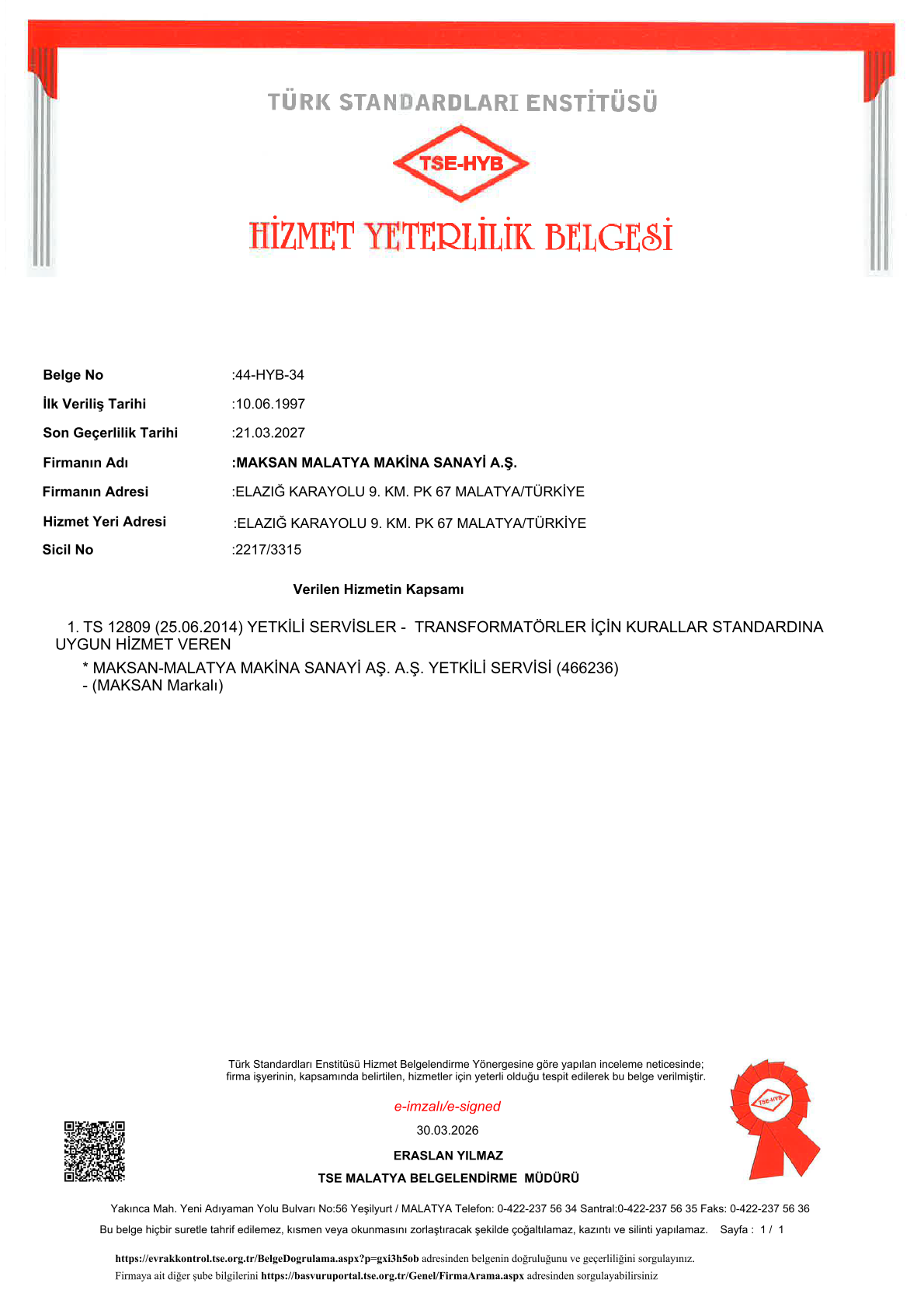 TÜRK STANDARDLARI ENSTİTÜSÜ

TSE-HYB

HİZMET YETERLİLİK BELGESİ

Belge No :44-HYB-34
İlk Veriliş Tarihi :10.06.1997
Son Geçerlilik Tarihi :21.03.2027
Firmanın Adı :MAKSAN MALATYA MAKİNA SANAYİ A.Ş.
Firmanın Adresi :ELAZIĞ KARAYOLU 9. KM. PK 67 MALATYA/TÜRKİYE
Hizmet Yeri Adresi :ELAZIĞ KARAYOLU 9. KM. PK 67 MALATYA/TÜRKİYE
Sicil No :2217/3315

Verilen Hizmetin Kapsamı

1. TS 12809 (25.06.2014) YETKİLİ SERVİSLER - TRANSFORMATÖRLER İÇİN KURALLAR STANDARDINA UYGUN HİZMET VEREN

* MAKSAN-MALATYA MAKİNA SANAYİ AŞ. A.Ş. YETKİLİ SERVİSİ (466236)
- (MAKSAN Markalı)

Türk Standardları Enstitüsü Hizmet Belgelendirme Yönergesine göre yapılan inceleme neticesinde; firma işyerinin, kapsamında belirtilen, hizmetler için yeterli olduğu tespit edilerek bu belge verilmiştir.

e-imzalı/e-signed

30.03.2026

ERASLAN YILMAZ

TSE MALATYA BELGELENDİRME MÜDÜRÜ

TSE-HYB

Yakınca Mah. Yeni Adıyaman Yolu Bulvarı No:56 Yeşilyurt / MALATYA Telefon: 0-422-237 56 34 Santral:0-422-237 56 35 Faks: 0-422-237 56 36

Bu belge hiçbir suretle tahrif edilemez, kısmen veya okunmasını zorlaştıracak şekilde çoğaltılamaz, kazıntı ve silinti yapılamaz. Sayfa : 1 / 1

https://evrakkontrol.tse.org.tr/BelgeDogrulama.aspx?p=gxi3h5ob adresinden belgenin doğruluğunu ve geçerliliğini sorgulayınız.
Firmaya ait diğer şube bilgilerini https://basvuruportal.tse.org.tr/Genel/FirmaArama.aspx adresinden sorgulayabilirsiniz